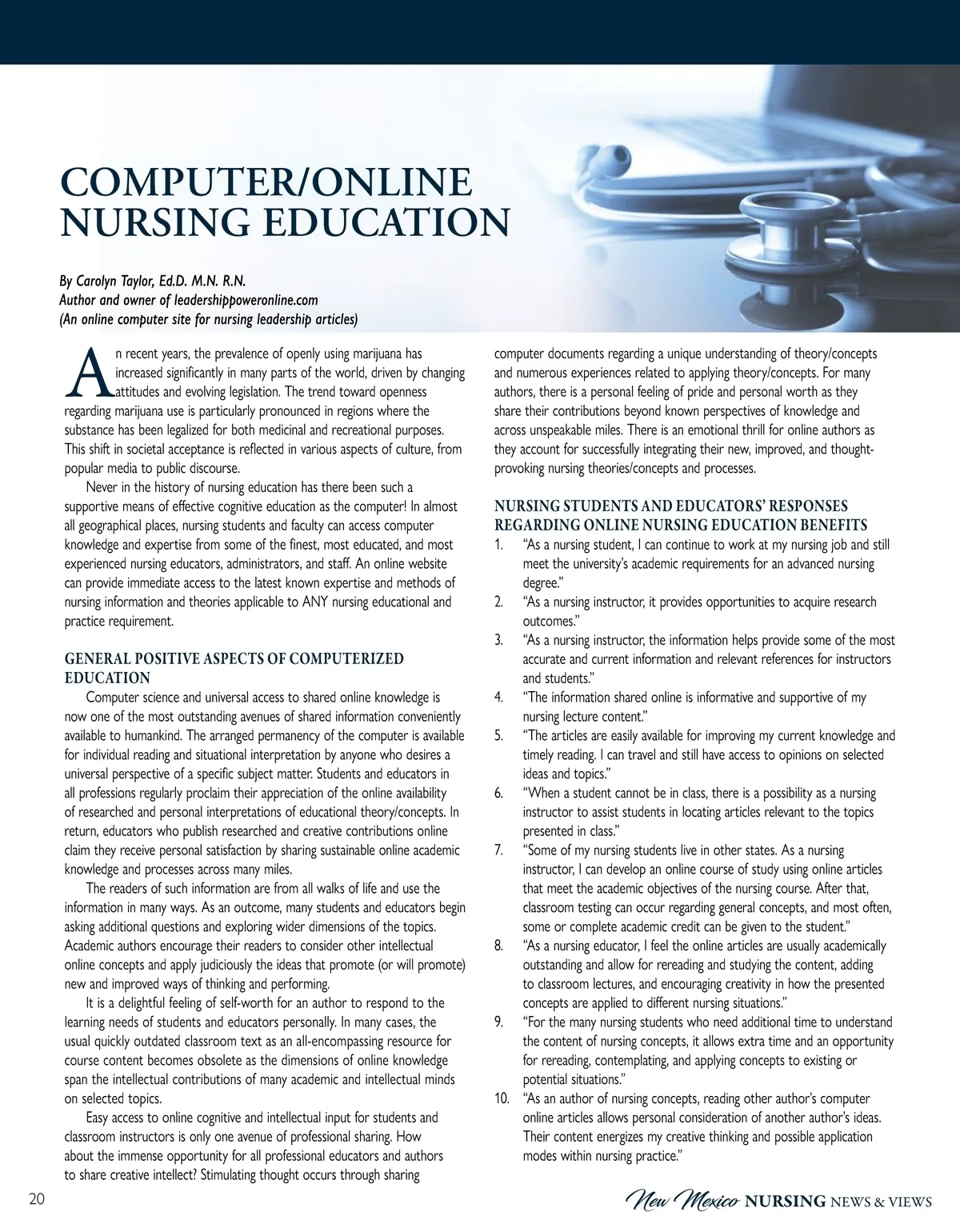 COMPUTER/ONLINE NURSING EDUCATION

By Carolyn Taylor, Ed.D. M.N. R.N.
Author and owner of leadershippoweronline.com
(An online computer site for nursing leadership articles)

An recent years, the prevalence of openly using marijuana has increased significantly in many parts of the world, driven by changing attitudes and evolving legislation. The trend toward openness regarding marijuana use is particularly pronounced in regions where the substance has been legalized for both medicinal and recreational purposes. This shift in societal acceptance is reflected in various aspects of culture, from popular media to public discourse.

Never in the history of nursing education has there been such a supportive means of effective cognitive education as the computer! In almost all geographical places, nursing students and faculty can access computer knowledge and expertise from some of the finest, most educated, and most experienced nursing educators, administrators, and staff. An online website can provide immediate access to the latest known expertise and methods of nursing information and theories applicable to ANY nursing educational and practice requirement.

GENERAL POSITIVE ASPECTS OF COMPUTERIZED EDUCATION

Computer science and universal access to shared online knowledge is now one of the most outstanding avenues of shared information conveniently available to humankind. The arranged permanency of the computer is available for individual reading and situational interpretation by anyone who desires a universal perspective of a specific subject matter. Students and educators in all professions regularly proclaim their appreciation of the online availability of researched and personal interpretations of educational theory/concepts. In return, educators who publish researched and creative contributions online claim they receive personal satisfaction by sharing sustainable online academic knowledge and processes across many miles.

The readers of such information are from all walks of life and use the information in many ways. As an outcome, many students and educators begin asking additional questions and exploring wider dimensions of the topics. Academic authors encourage their readers to consider other intellectual online concepts and apply judiciously the ideas that promote (or will promote) new and improved ways of thinking and performing.

It is a delightful feeling of self-worth for an author to respond to the learning needs of students and educators personally. In many cases, the usual quickly outdated classroom text as an all-encompassing resource for course content becomes obsolete as the dimensions of online knowledge span the intellectual contributions of many academic and intellectual minds on selected topics.

Easy access to online cognitive and intellectual input for students and classroom instructors is only one avenue of professional sharing. How about the immense opportunity for all professional educators and authors to share creative intellect? Stimulating thought occurs through sharing computer documents regarding a unique understanding of theory/concepts and numerous experiences related to applying theory/concepts. For many authors, there is a personal feeling of pride and personal worth as they share their contributions beyond known perspectives of knowledge and across unspeakable miles. There is an emotional thrill for online authors as they account for successfully integrating their new, improved, and thought-provoking nursing theories/concepts and processes.

NURSING STUDENTS AND EDUCATORS' RESPONSES REGARDING ONLINE NURSING EDUCATION BENEFITS

1. "As a nursing student, I can continue to work at my nursing job and still meet the university's academic requirements for an advanced nursing degree."
2. "As a nursing instructor, it provides opportunities to acquire research outcomes."
3. "As a nursing instructor, the information helps provide some of the most accurate and current information and relevant references for instructors and students."
4. "The information shared online is informative and supportive of my nursing lecture content."
5. "The articles are easily available for improving my current knowledge and timely reading. I can travel and still have access to opinions on selected ideas and topics."
6. "When a student cannot be in class, there is a possibility as a nursing instructor to assist students in locating articles relevant to the topics presented in class."
7. "Some of my nursing students live in other states. As a nursing instructor, I can develop an online course of study using online articles that meet the academic objectives of the nursing course. After that, classroom testing can occur regarding general concepts, and most often, some or complete academic credit can be given to the student."
8. "As a nursing educator, I feel the online articles are usually academically outstanding and allow for rereading and studying the content, adding to classroom lectures, and encouraging creativity in how the presented concepts are applied to different nursing situations."
9. "For the many nursing students who need additional time to understand the content of nursing concepts, it allows extra time and an opportunity for rereading, contemplating, and applying concepts to existing or potential situations."
10. "As an author of nursing concepts, reading other author's computer online articles allows personal consideration of another author's ideas. Their content energizes my creative thinking and possible application modes within nursing practice."

20

New Mexico NURSING NEWS & VIEWS